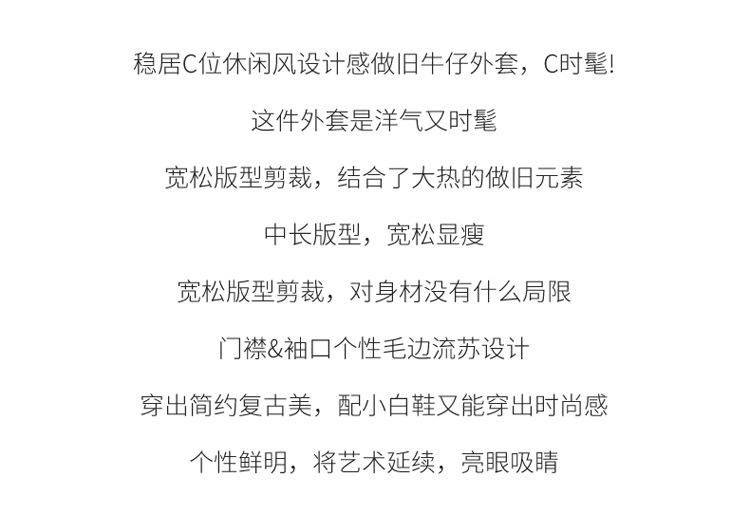 稳居C位休闲风设计感做旧牛仔外套，C时髦!

这件外套是洋气又时髦

宽松版型剪裁，结合了大热的做旧元素

中长版型，宽松显瘦

宽松版型剪裁，对身材没有什么局限

门襟&袖口个性毛边流苏设计

穿出简约复古美，配小白鞋又能穿出时尚感

个性鲜明，将艺术延续，亮眼吸睛